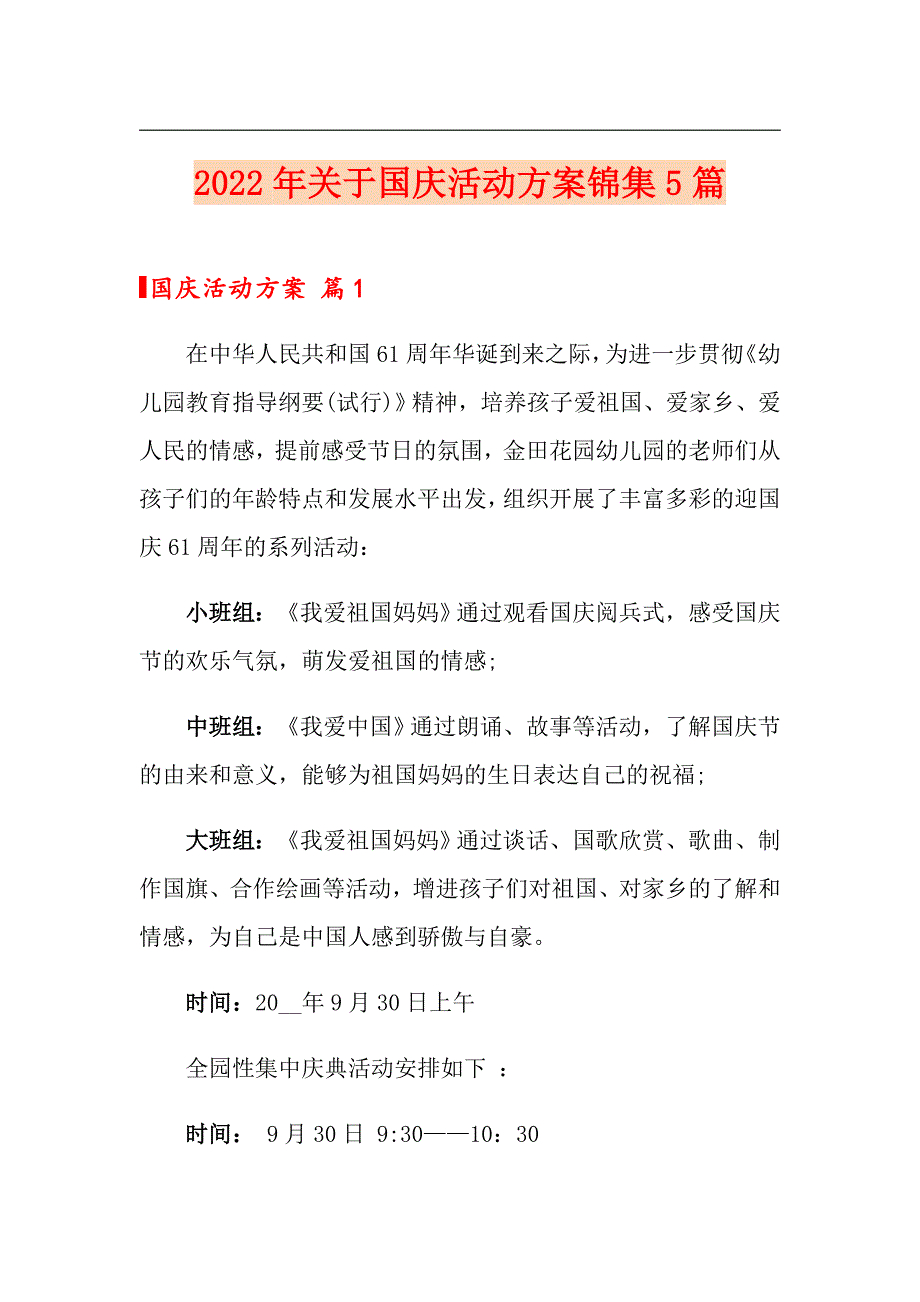 2022年关于国庆活动方案锦集5篇

国庆活动方案 篇1

在中华人民共和国61周年华诞到来之际，为进一步贯彻《幼儿园教育指导纲要(试行)》精神，培养孩子爱祖国、爱家乡、爱人民的情感，提前感受节日的氛围，金田花园幼儿园的老师们从孩子们的年龄特点和发展水平出发，组织开展了丰富多彩的迎国庆61周年的系列活动：

小班组：《我爱祖国妈妈》通过观看国庆阅兵式，感受国庆节的欢乐气氛，萌发爱祖国的情感;

中班组：《我爱中国》通过朗诵、故事等活动，了解国庆节的由来和意义，能够为祖国妈妈的生日表达自己的祝福;

大班组：《我爱祖国妈妈》通过谈话、国歌欣赏、歌曲、制作国旗、合作绘画等活动，增进孩子们对祖国、对家乡的了解和情感，为自己是中国人感到骄傲与自豪。

时间：20__年9月30日上午

全园性集中庆典活动安排如下 ：

时间： 9月30日 9:30——10：30